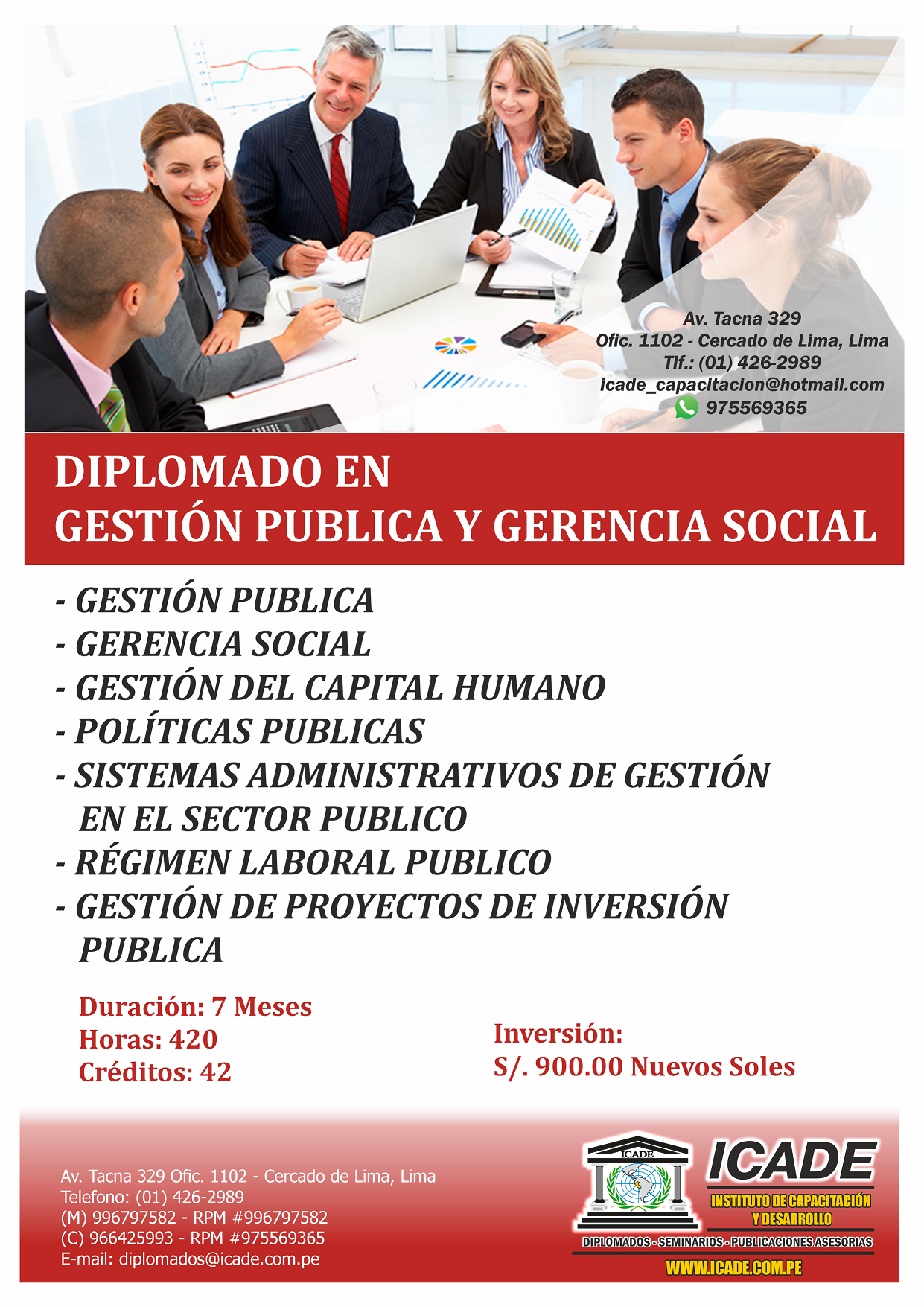 Av. Tacna 329
Ofic. 1102 - Cercado de Lima, Lima
Tlf.: (01) 426-2989
icade_capacitacion@hotmail.com
975569365

DIPLOMADO EN
GESTIÓN PUBLICA Y GERENCIA SOCIAL

- GESTIÓN PUBLICA
- GERENCIA SOCIAL
- GESTIÓN DEL CAPITAL HUMANO
- POLÍTICAS PUBLICAS
- SISTEMAS ADMINISTRATIVOS DE GESTIÓN EN EL SECTOR PUBLICO
- RÉGIMEN LABORAL PUBLICO
- GESTIÓN DE PROYECTOS DE INVERSIÓN PUBLICA

Duración: 7 Meses
Horas: 420
Créditos: 42

Inversión:
S/. 900.00 Nuevos Soles

Av. Tacna 329 Ofic. 1102 - Cercado de Lima, Lima
Telefono: (01) 426-2989
(M) 996797582 - RPM #996797582
(C) 966425993 - RPM #975569365
E-mail: diplomados@icade.com.pe

ICADE
ICADE
INSTITUTO DE CAPACITACIÓN Y DESARROLLO
DIPLOMADOS - SEMINARIOS - PUBLICACIONES ASESORIAS
WWW.ICADE.COM.PE